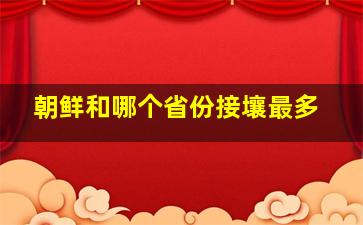 朝鲜和哪个省份接壤最多